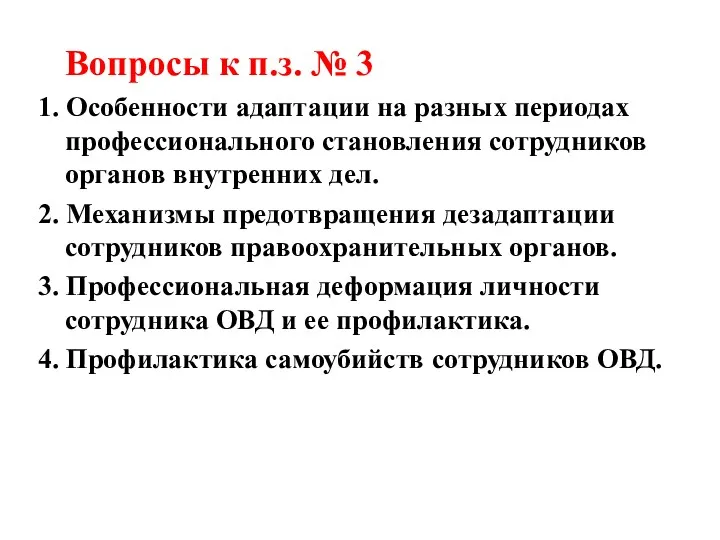 Вопросы к п.з. № 3

1. Особенности адаптации на разных периодах профессионального становления сотрудников органов внутренних дел.

2. Механизмы предотвращения дезадаптации сотрудников правоохранительных органов.

3. Профессиональная деформация личности сотрудника ОВД и ее профилактика.

4. Профилактика самоубийств сотрудников ОВД.